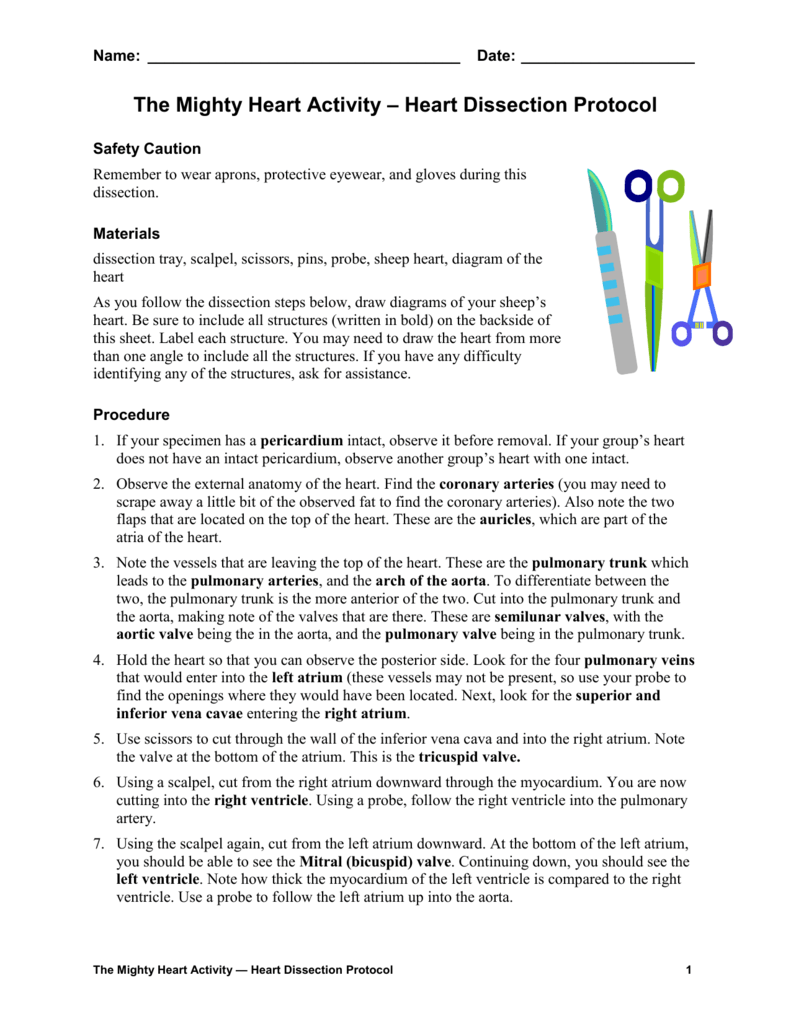 Name: ____ Date: ____

The Mighty Heart Activity – Heart Dissection Protocol

Safety Caution

Remember to wear aprons, protective eyewear, and gloves during this dissection.

Materials

dissection tray, scalpel, scissors, pins, probe, sheep heart, diagram of the heart

As you follow the dissection steps below, draw diagrams of your sheep's heart. Be sure to include all structures (written in bold) on the backside of this sheet. Label each structure. You may need to draw the heart from more than one angle to include all the structures. If you have any difficulty identifying any of the structures, ask for assistance.

Procedure

1. If your specimen has a pericardium intact, observe it before removal. If your group's heart does not have an intact pericardium, observe another group's heart with one intact.

2. Observe the external anatomy of the heart. Find the coronary arteries (you may need to scrape away a little bit of the observed fat to find the coronary arteries). Also note the two flaps that are located on the top of the heart. These are the auricles, which are part of the atria of the heart.

3. Note the vessels that are leaving the top of the heart. These are the pulmonary trunk which leads to the pulmonary arteries, and the arch of the aorta. To differentiate between the two, the pulmonary trunk is the more anterior of the two. Cut into the pulmonary trunk and the aorta, making note of the valves that are there. These are semilunar valves, with the aortic valve being the in the aorta, and the pulmonary valve being in the pulmonary trunk.

4. Hold the heart so that you can observe the posterior side. Look for the four pulmonary veins that would enter into the left atrium (these vessels may not be present, so use your probe to find the openings where they would have been located. Next, look for the superior and inferior vena cavae entering the right atrium.

5. Use scissors to cut through the wall of the inferior vena cava and into the right atrium. Note the valve at the bottom of the atrium. This is the tricuspid valve.

6. Using a scalpel, cut from the right atrium downward through the myocardium. You are now cutting into the right ventricle. Using a probe, follow the right ventricle into the pulmonary artery.

7. Using the scalpel again, cut from the left atrium downward. At the bottom of the left atrium, you should be able to see the Mitral (bicuspid) valve. Continuing down, you should see the left ventricle. Note how thick the myocardium of the left ventricle is compared to the right ventricle. Use a probe to follow the left atrium up into the aorta.

The Mighty Heart Activity — Heart Dissection Protocol 1